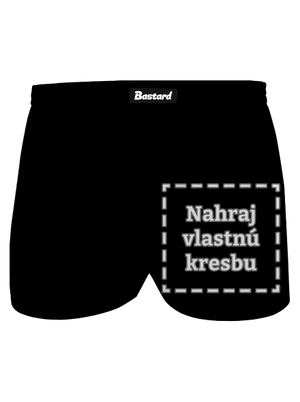 Bastard

Nahraj vlastnú kresbu